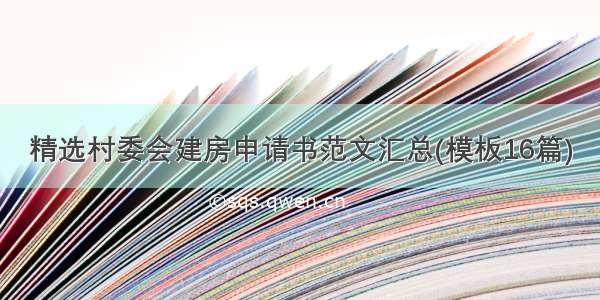 精选村委会建房申请书范文汇总(模板16篇)

©sqs.qwen.cn